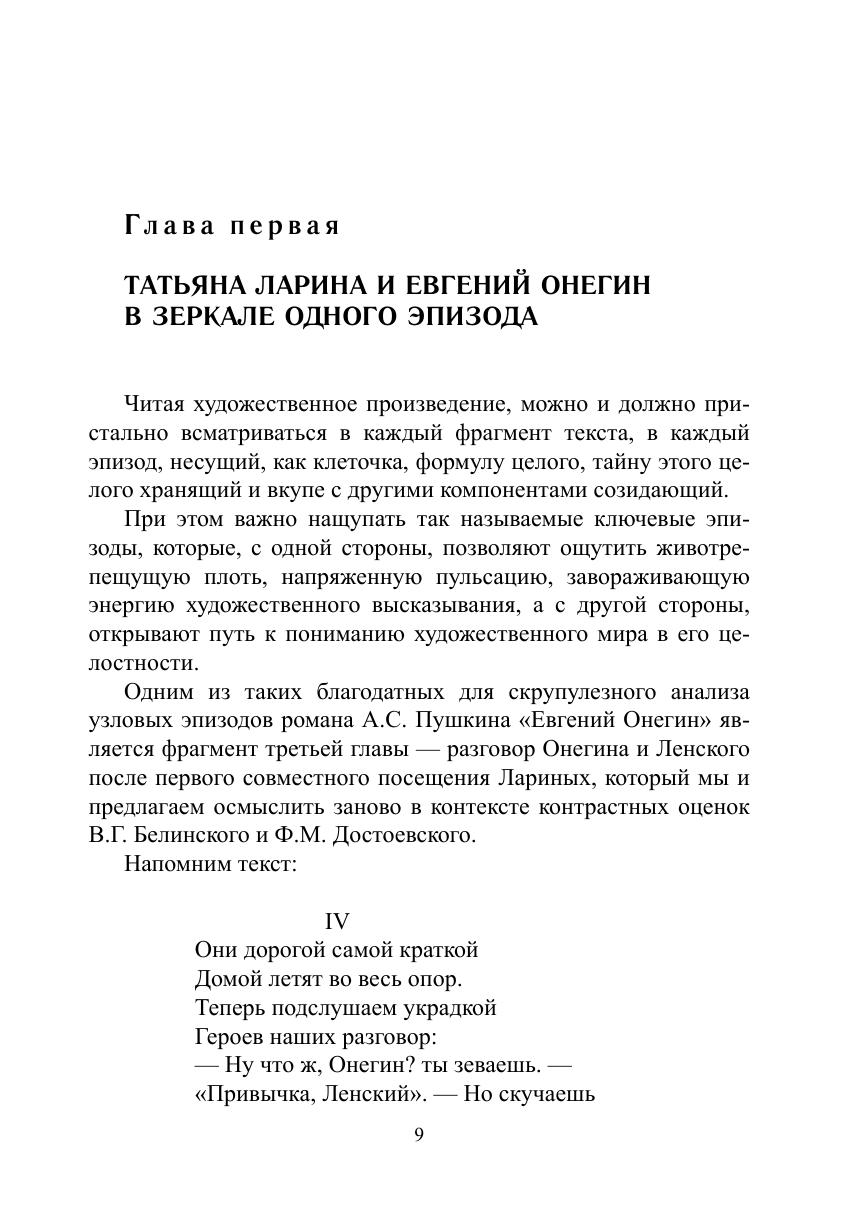 Глава первая

ТАТЬЯНА ЛАРИНА И ЕВГЕНИЙ ОНЕГИН В ЗЕРКАЛЕ ОДНОГО ЭПИЗОДА

Читая художественное произведение, можно и должно пристально всматриваться в каждый фрагмент текста, в каждый эпизод, несущий, как клеточка, формулу целого, тайну этого целого хранящий и вкупе с другими компонентами созидающий.

При этом важно нащупать так называемые ключевые эпизоды, которые, с одной стороны, позволяют ощутить животрепещущую плоть, напряженную пульсацию, завораживающую энергию художественного высказывания, а с другой стороны, открывают путь к пониманию художественного мира в его целостности.

Одним из таких благодатных для скрупулезного анализа узловых эпизодов романа А.С. Пушкина «Евгений Онегин» является фрагмент третьей главы — разговор Онегина и Ленского после первого совместного посещения Лариных, который мы и предлагаем осмыслить заново в контексте контрастных оценок В.Г. Белинского и Ф.М. Достоевского.

Напомним текст:

IV
Они дорогой самой краткой
Домой летят во весь опор.
Теперь подслушаем украдкой
Героев наших разговор:
— Ну что ж, Онегин? ты зеваешь. —
«Привычка, Ленский». — Но скучаешь

9